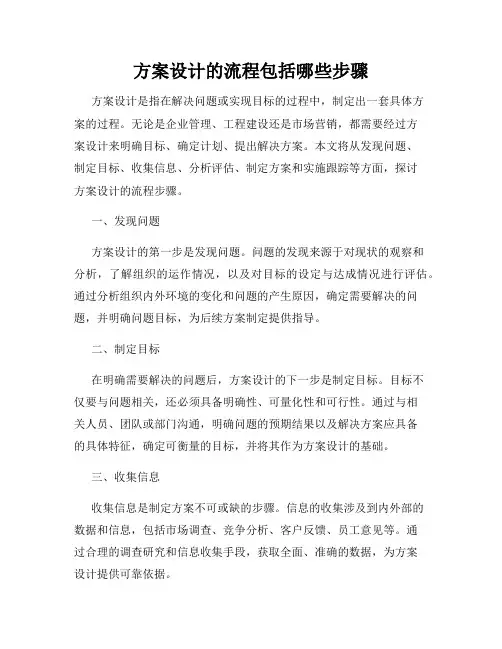 方案设计的流程包括哪些步骤

方案设计是指在解决问题或实现目标的过程中，制定出一套具体方案的过程。无论是企业管理、工程建设还是市场营销，都需要经过方案设计来明确目标、确定计划、提出解决方案。本文将从发现问题、制定目标、收集信息、分析评估、制定方案和实施跟踪等方面，探讨方案设计的流程步骤。

一、发现问题

方案设计的第一步是发现问题。问题的发现来源于对现状的观察和分析，了解组织的运作情况，以及对目标的设定与达成情况进行评估。通过分析组织内外环境的变化和问题的产生原因，确定需要解决的问题，并明确问题目标，为后续方案制定提供指导。

二、制定目标

在明确需要解决的问题后，方案设计的下一步是制定目标。目标不仅要与问题相关，还必须具备明确性、可量化性和可行性。通过与相关人员、团队或部门沟通，明确问题的预期结果以及解决方案应具备的具体特征，确定可衡量的目标，并将其作为方案设计的基础。

三、收集信息

收集信息是制定方案不可或缺的步骤。信息的收集涉及到内外部的数据和信息，包括市场调查、竞争分析、客户反馈、员工意见等。通过合理的调查研究和信息收集手段，获取全面、准确的数据，为方案设计提供可靠依据。